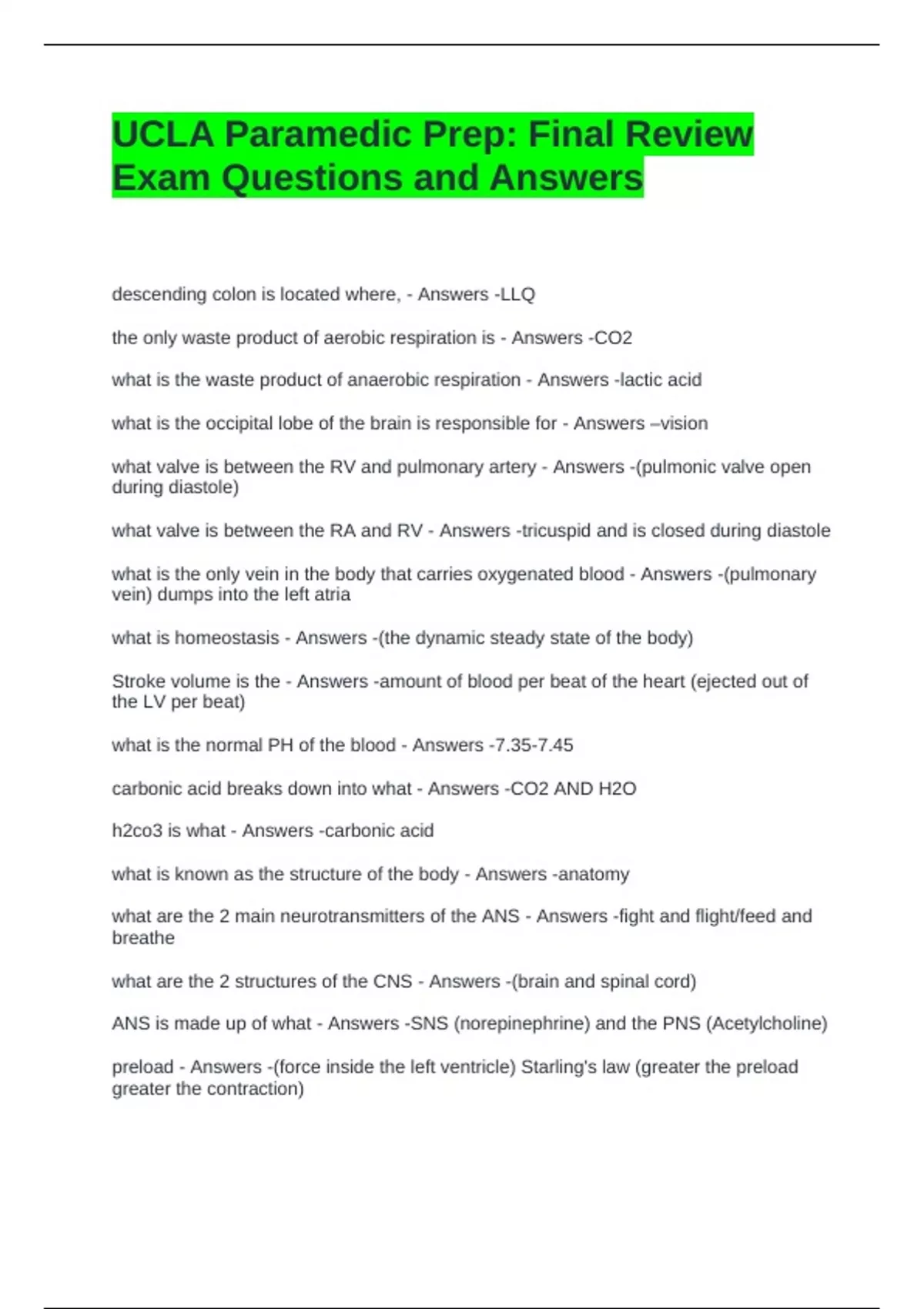 UCLA Paramedic Prep: Final Review Exam Questions and Answers

descending colon is located where, - Answers -LLQ

the only waste product of aerobic respiration is - Answers -CO2

what is the waste product of anaerobic respiration - Answers -lactic acid

what is the occipital lobe of the brain is responsible for - Answers –vision

what valve is between the RV and pulmonary artery - Answers -(pulmonic valve open during diastole)

what valve is between the RA and RV - Answers -tricuspid and is closed during diastole

what is the only vein in the body that carries oxygenated blood - Answers -(pulmonary vein) dumps into the left atria

what is homeostasis - Answers -(the dynamic steady state of the body)

Stroke volume is the - Answers -amount of blood per beat of the heart (ejected out of the LV per beat)

what is the normal PH of the blood - Answers -7.35-7.45

carbonic acid breaks down into what - Answers -CO2 AND H2O

h2co3 is what - Answers -carbonic acid

what is known as the structure of the body - Answers -anatomy

what are the 2 main neurotransmitters of the ANS - Answers -fight and flight/feed and breathe

what are the 2 structures of the CNS - Answers -(brain and spinal cord)

ANS is made up of what - Answers -SNS (norepinephrine) and the PNS (Acetylcholine)

preload - Answers -(force inside the left ventricle) Starling's law (greater the preload greater the contraction)